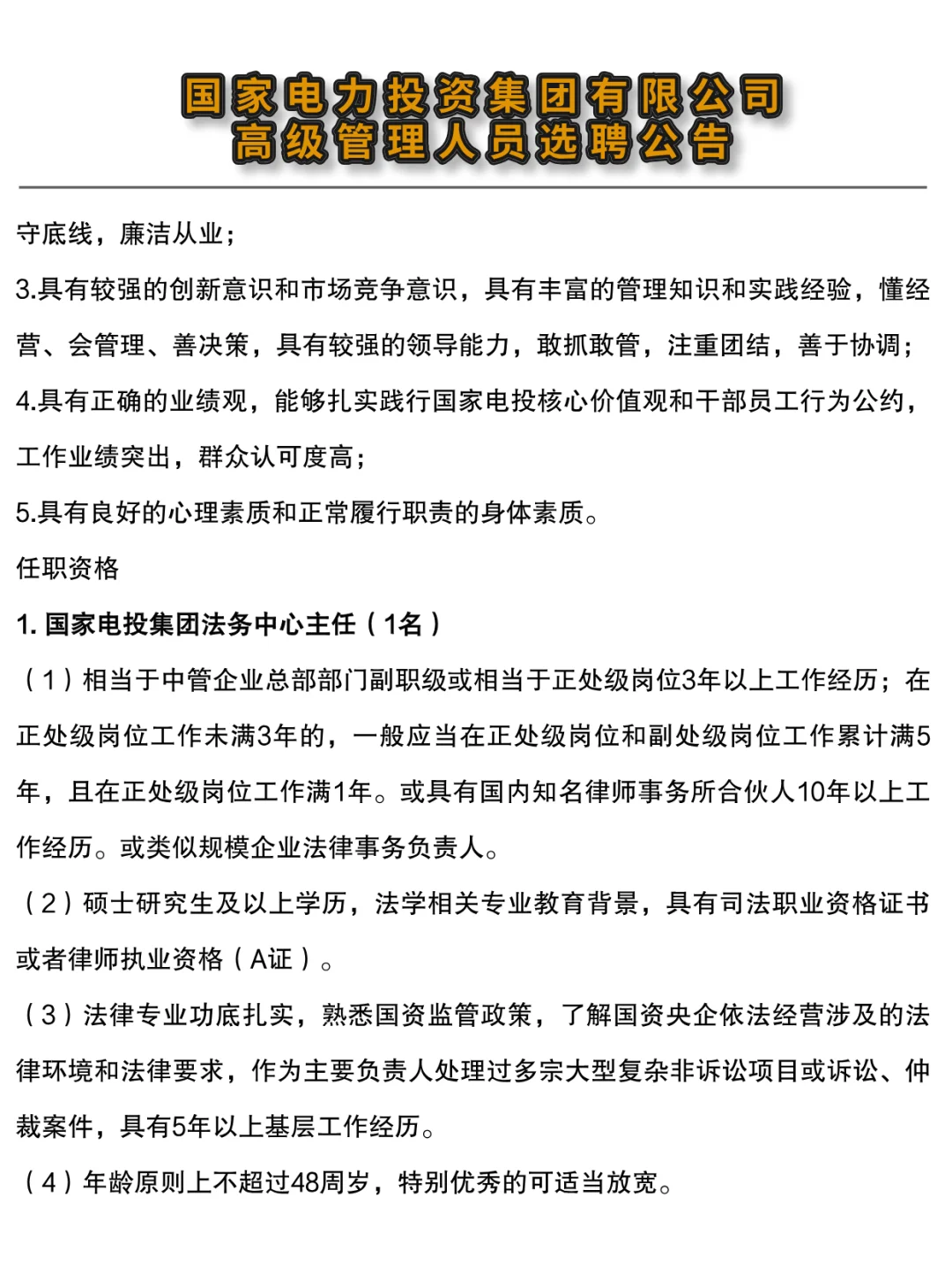 国家电力投资集团有限公司
高级管理人员选聘公告

守底线，廉洁从业；

3.具有较强的创新意识和市场竞争意识，具有丰富的管理知识和实践经验，懂经营、会管理、善决策，具有较强的领导能力，敢抓敢管，注重团结，善于协调；

4.具有正确的业绩观，能够扎实践行国家电投核心价值观和干部员工行为公约，工作业绩突出，群众认可度高；

5.具有良好的心理素质和正常履行职责的身体素质。

任职资格

1. 国家电投集团法务中心主任（1名）

（1）相当于中管企业总部部门副职级或相当于正处级岗位3年以上工作经历；在正处级岗位工作未满3年的，一般应当在正处级岗位和副处级岗位工作累计满5年，且在正处级岗位工作满1年。或具有国内知名律师事务所合伙人10年以上工作经历。或类似规模企业法律事务负责人。

（2）硕士研究生及以上学历，法学相关专业教育背景，具有司法职业资格证书或者律师执业资格（A证）。

（3）法律专业功底扎实，熟悉国资监管政策，了解国资央企依法经营涉及的法律环境和法律要求，作为主要负责人处理过多宗大型复杂非诉讼项目或诉讼、仲裁案件，具有5年以上基层工作经历。

（4）年龄原则上不超过48周岁，特别优秀的可适当放宽。